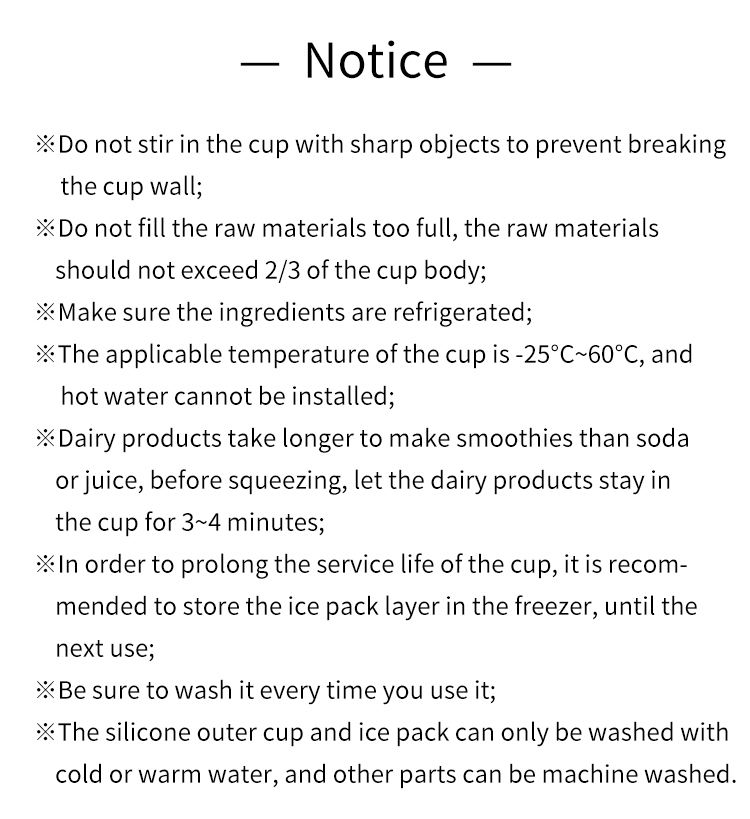 — Notice —

※Do not stir in the cup with sharp objects to prevent breaking the cup wall;

※Do not fill the raw materials too full, the raw materials should not exceed 2/3 of the cup body;

※Make sure the ingredients are refrigerated;

※The applicable temperature of the cup is -25°C~60°C, and hot water cannot be installed;

※Dairy products take longer to make smoothies than soda or juice, before squeezing, let the dairy products stay in the cup for 3~4 minutes;

※In order to prolong the service life of the cup, it is recommended to store the ice pack layer in the freezer, until the next use;

※Be sure to wash it every time you use it;

※The silicone outer cup and ice pack can only be washed with cold or warm water, and other parts can be machine washed.